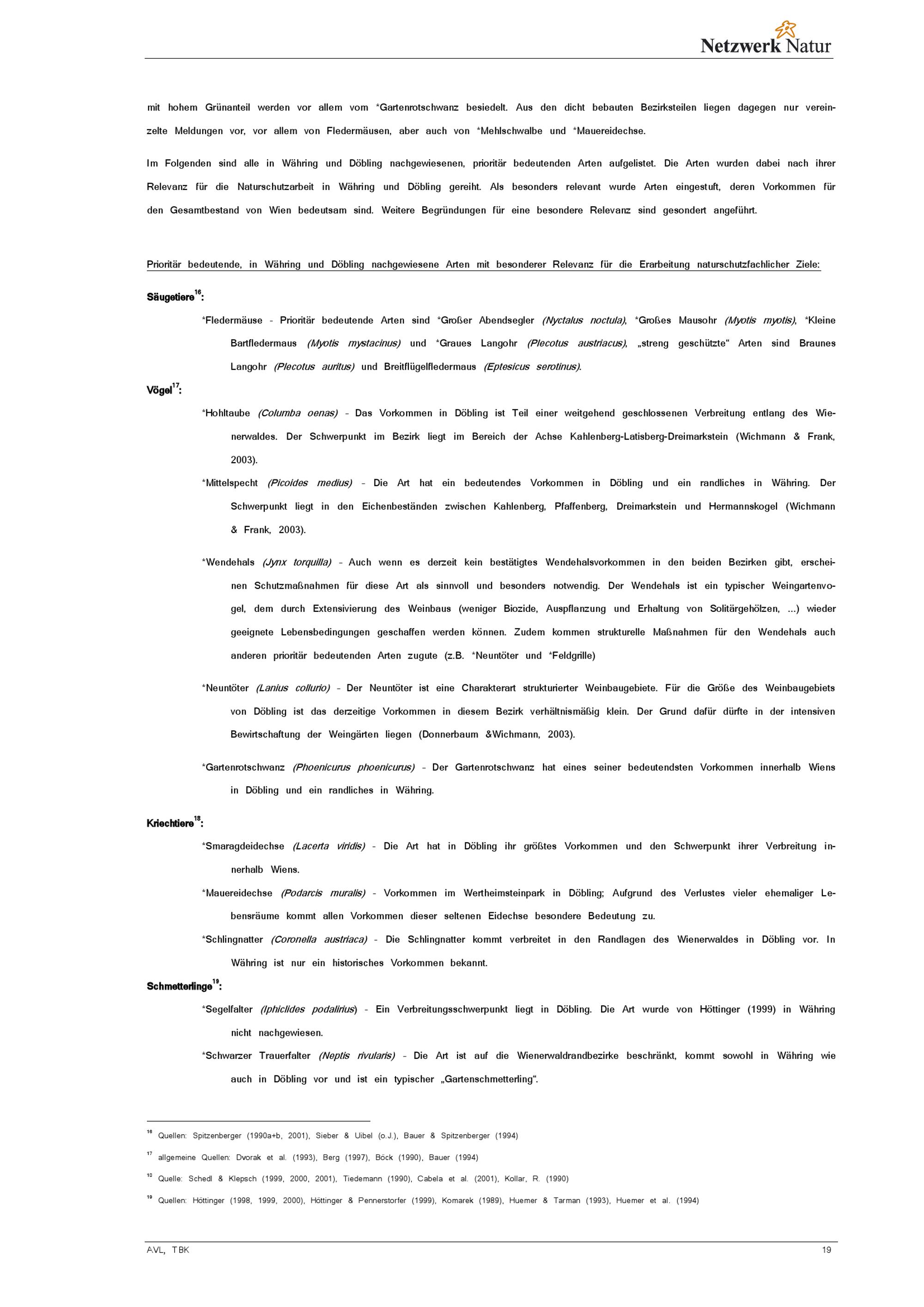 Netzwerk Natur

mit hohem Grünanteil werden vor allem vom *Gartenrotschwanz besiedelt. Aus den dicht bebauten Bezirksteilen liegen dagegen nur vereinzelte Meldungen vor, vor allem von Fledermäusen, aber auch von *Mehlschwalbe und *Mauereidechse.

Im Folgenden sind alle in Währing und Döbling nachgewiesenen, prioritär bedeutenden Arten aufgelistet. Die Arten wurden dabei nach ihrer Relevanz für die Naturschutzarbeit in Währing und Döbling gereiht. Als besonders relevant wurde Arten eingestuft, deren Vorkommen für den Gesamtbestand von Wien bedeutsam sind. Weitere Begründungen für eine besondere Relevanz sind gesondert angeführt.

Prioritär bedeutende, in Währing und Döbling nachgewiesene Arten mit besonderer Relevanz für die Erarbeitung naturschutzfachlicher Ziele:

Säugetiere$^{16}$:

*Fledermäuse - Prioritär bedeutende Arten sind *Großer Abendsegler (Nyctalus noctula), *Großes Mausohr (Myotis myotis), *Kleine Bartfledermaus (Myotis mystacinus) und *Graues Langohr (Plecotus austriacus), „streng geschützte“ Arten sind Braunes Langohr (Plecotus auritus) und Breitflügelfledermaus (Eptesicus serotinus).

Vögel$^{17}$:

*Hohltaube (Columba oenas) – Das Vorkommen in Döbling ist Teil einer weitgehend geschlossenen Verbreitung entlang des Wienerwaldes. Der Schwerpunkt im Bezirk liegt im Bereich der Achse Kahlenberg-Latisberg-Dreimarkstein (Wichmann & Frank, 2003).

*Mittelspecht (Picoides medius) – Die Art hat ein bedeutendes Vorkommen in Döbling und ein randliches in Währing. Der Schwerpunkt liegt in den Eichenbeständen zwischen Kahlenberg, Pfaffenberg, Dreimarkstein und Hermannskogel (Wichmann & Frank, 2003).

*Wendehals (Jynx torquilla) – Auch wenn es derzeit kein bestätigtes Wendehalsvorkommen in den beiden Bezirken gibt, erscheinen Schutzmaßnahmen für diese Art als sinnvoll und besonders notwendig. Der Wendehals ist ein typischer Weingartenvogel, dem durch Extensivierung des Weinbaus (weniger Biozide, Auspflanzung und Erhaltung von Solitärgehölzen, ...) wieder geeignete Lebensbedingungen geschaffen werden können. Zudem kommen strukturelle Maßnahmen für den Wendehals auch anderen prioritär bedeutenden Arten zugute (z.B. *Neuntöter und *Feldgrille)

*Neuntöter (Lanius collurio) – Der Neuntöter ist eine Charakterart strukturierter Weinbaugebiete. Für die Größe des Weinbaugebiets von Döbling ist das derzeitige Vorkommen in diesem Bezirk verhältnismäßig klein. Der Grund dafür dürfte in der intensiven Bewirtschaftung der Weingärten liegen (Donnerbaum &Wichmann, 2003).

*Gartenrotschwanz (Phoenicurus phoenicurus) – Der Gartenrotschwanz hat eines seiner bedeutendsten Vorkommen innerhalb Wiens in Döbling und ein randliches in Währing.

Kriechtiere$^{18}$:

*Smaragdeidechse (Lacerta viridis) - Die Art hat in Döbling ihr größtes Vorkommen und den Schwerpunkt ihrer Verbreitung innerhalb Wiens.

*Mauereidechse (Podarcis muralis) - Vorkommen im Wertheimsteinpark in Döbling; Aufgrund des Verlustes vieler ehemaliger Lebensräume kommt allen Vorkommen dieser seltenen Eidechse besondere Bedeutung zu.

*Schlingnatter (Coronella austriaca) - Die Schlingnatter kommt verbreitet in den Randlagen des Wienerwaldes in Döbling vor. In Währing ist nur ein historisches Vorkommen bekannt.

Schmetterlinge$^{19}$:

*Segelfalter (Iphiclides podalirius) - Ein Verbreitungsschwerpunkt liegt in Döbling. Die Art wurde von Höttinger (1999) in Währing nicht nachgewiesen.

*Schwarzer Trauerfalter (Neptis rivularis) – Die Art ist auf die Wienerwaldrandbezirke beschränkt, kommt sowohl in Währing wie auch in Döbling vor und ist ein typischer „Gartenschmetterling“.

$^{16}$ Quellen: Spitzenberger (1990a+b, 2001), Sieber & Uibel (o.J.), Bauer & Spitzenberger (1994)

$^{17}$ allgemeine Quellen: Dvorak et al. (1993), Berg (1997), Böck (1990), Bauer (1994)

$^{18}$ Quelle: Schedl & Klepsch (1999, 2000, 2001), Tiedemann (1990), Cabela et al. (2001), Kollar, R. (1990)

$^{19}$ Quellen: Höttinger (1998, 1999, 2000), Höttinger & Pennerstorfer (1999), Komarek (1989), Huemer & Tarman (1993), Huemer et al. (1994)

AVL, TBK

19